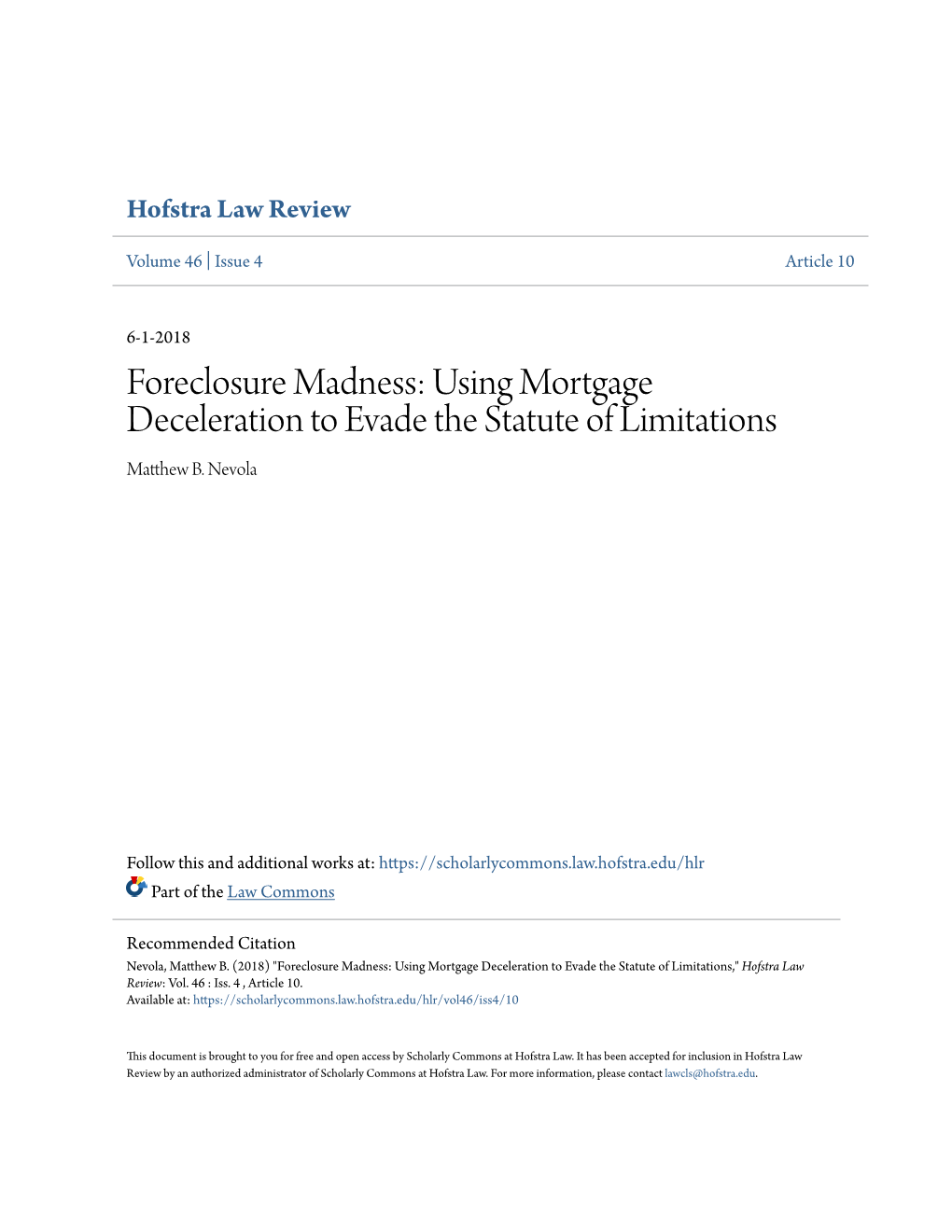 Hofstra Law Review

Volume 46 | Issue 4

Article 10

6-1-2018

Foreclosure Madness: Using Mortgage Deceleration to Evade the Statute of Limitations

Matthew B. Nevola

Follow this and additional works at: https://scholarlycommons.law.hofstra.edu/hlr

Part of the Law Commons

Recommended Citation

Nevola, Matthew B. (2018) "Foreclosure Madness: Using Mortgage Deceleration to Evade the Statute of Limitations," Hofstra Law Review: Vol. 46 : Iss. 4 , Article 10.
Available at: https://scholarlycommons.law.hofstra.edu/hlr/vol46/iss4/10

This document is brought to you for free and open access by Scholarly Commons at Hofstra Law. It has been accepted for inclusion in Hofstra Law Review by an authorized administrator of Scholarly Commons at Hofstra Law. For more information, please contact lawcls@hofstra.edu.